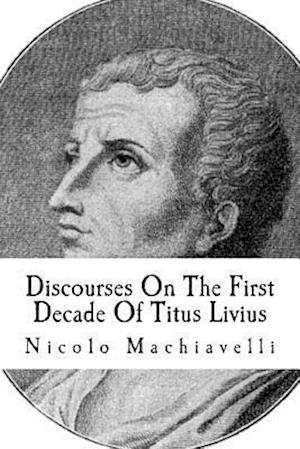 Discourses On The First Decade Of Titus Livius

Nicolo Machiavelli